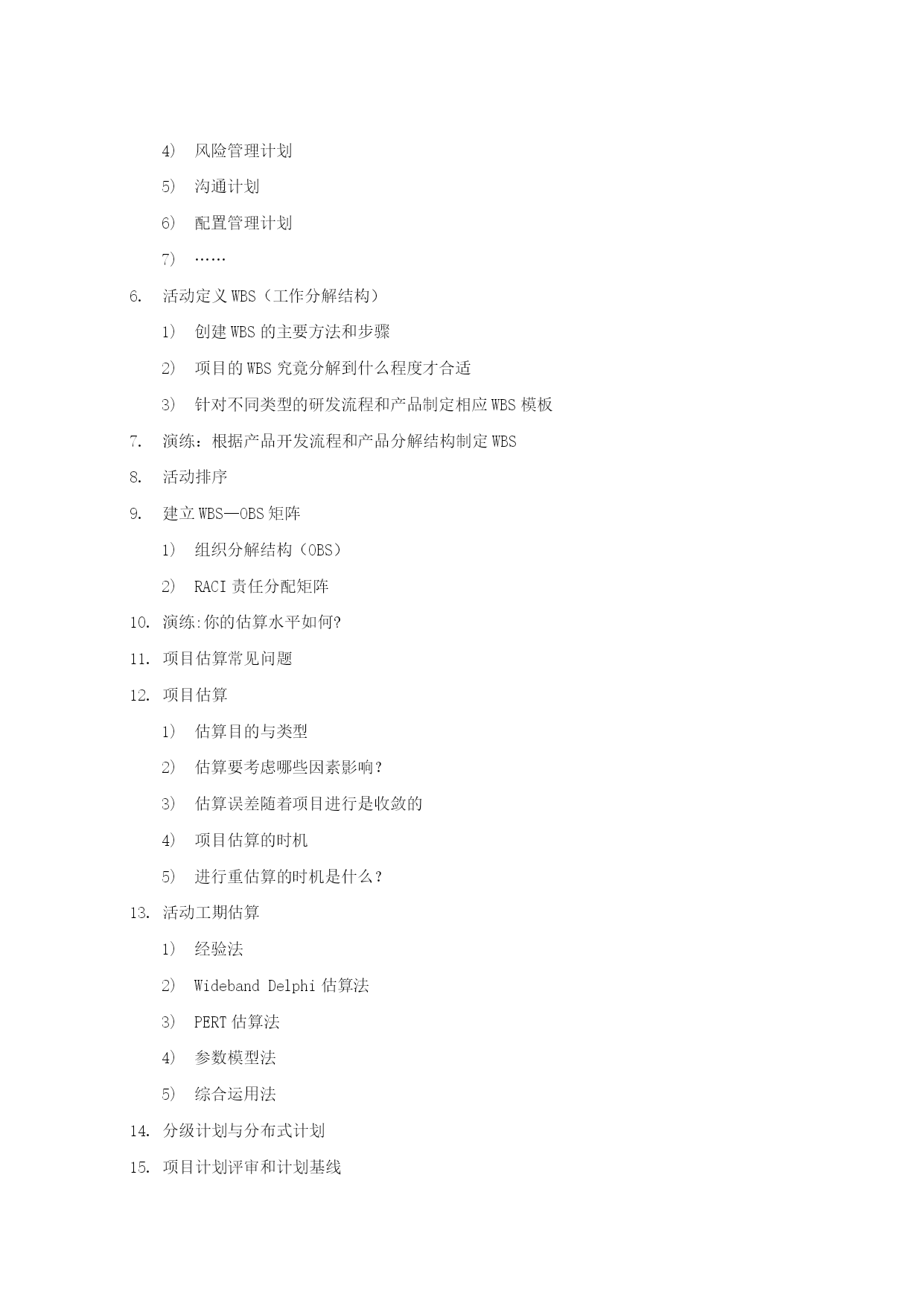 4) 风险管理计划

5) 沟通计划

6) 配置管理计划

7) ……

6. 活动定义 WBS（工作分解结构）

1) 创建 WBS 的主要方法和步骤

2) 项目的 WBS 究竟分解到什么程度才合适

3) 针对不同类型的研发流程和产品制定相应 WBS 模板

7. 演练：根据产品开发流程和产品分解结构制定 WBS

8. 活动排序

9. 建立 WBS—OBS 矩阵

1) 组织分解结构（OBS）

2) RACI 责任分配矩阵

10. 演练:你的估算水平如何?

11. 项目估算常见问题

12. 项目估算

1) 估算目的与类型

2) 估算要考虑哪些因素影响？

3) 估算误差随着项目进行是收敛的

4) 项目估算的时机

5) 进行重估算的时机是什么？

13. 活动工期估算

1) 经验法

2) Wideband Delphi 估算法

3) PERT 估算法

4) 参数模型法

5) 综合运用法

14. 分级计划与分布式计划

15. 项目计划评审和计划基线